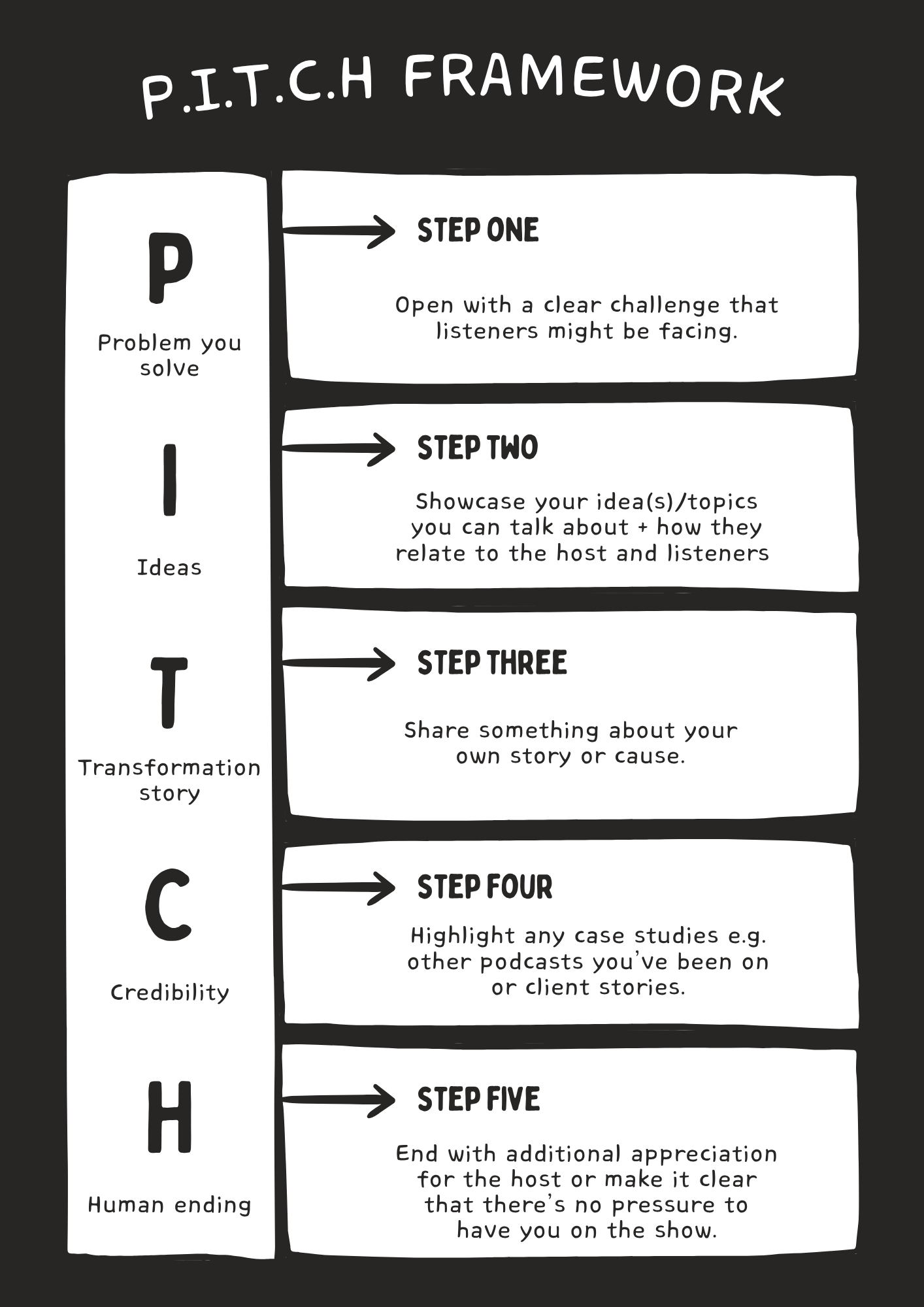 P.I.T.C.H FRAMEWORK

P

Problem you solve

STEP ONE

Open with a clear challenge that listeners might be facing.

I

Ideas

STEP TWO

Showcase your idea(s)/topics you can talk about + how they relate to the host and listeners

T

Transformation story

STEP THREE

Share something about your own story or cause.

C

Credibility

STEP FOUR

Highlight any case studies e.g. other podcasts you've been on or client stories.

H

Human ending

STEP FIVE

End with additional appreciation for the host or make it clear that there's no pressure to have you on the show.